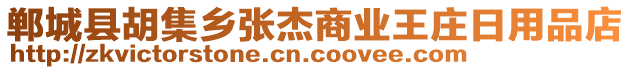 郸城县胡集乡张杰商业王庄日用品店
http://zkvictorstone.cn.coovee.com